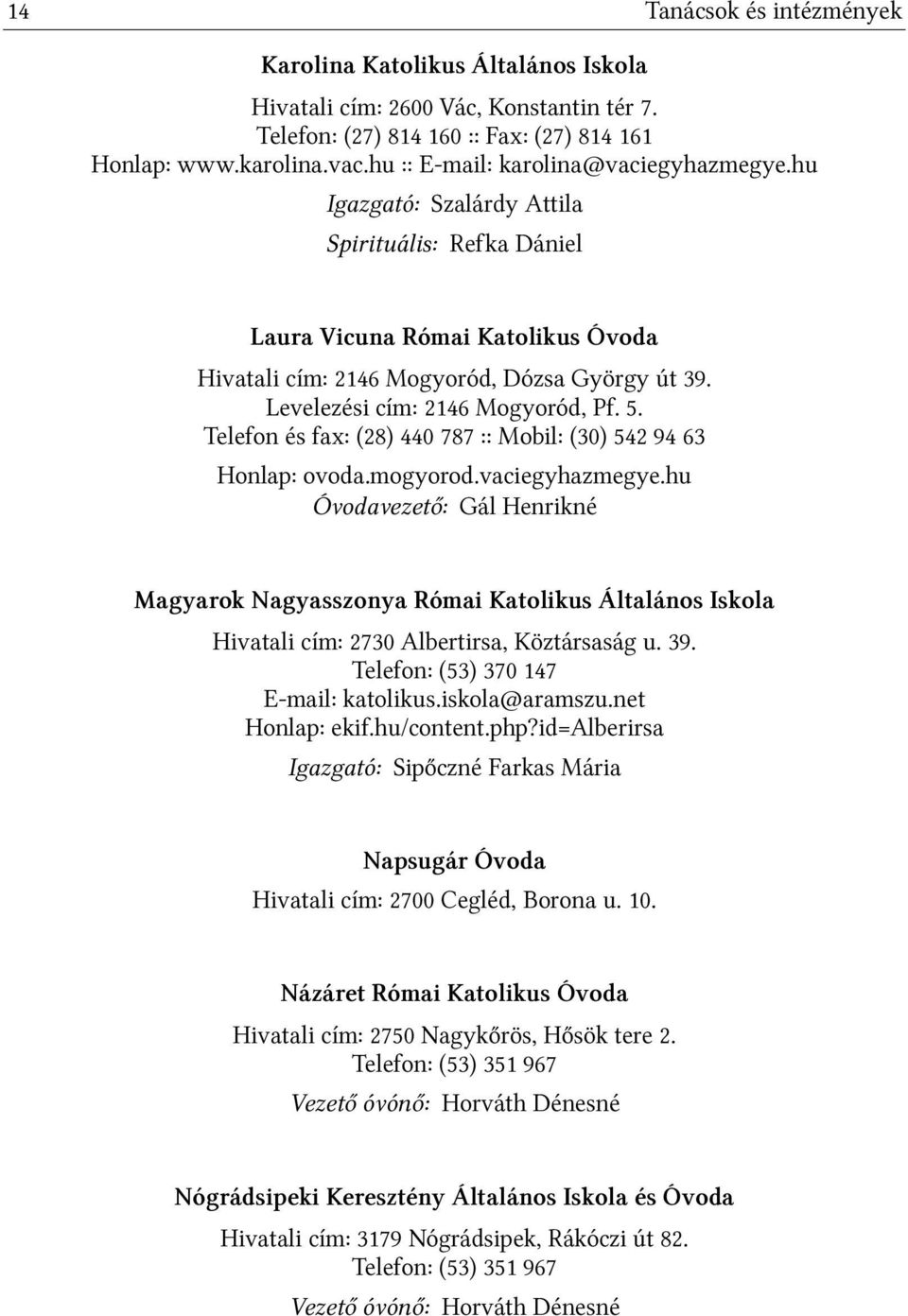 14

Tanácsok és intézmények

Karolina Katolikus Általános Iskola

Hivatali cím: 2600 Vác, Konstantin tér 7.
Telefon: (27) 814 160 :: Fax: (27) 814 161
Honlap: www.karolina.vac.hu :: E-mail: karolina@vaciegyhazmegye.hu

Igazgató: Szalárdy Attila

Spirituális: Refka Dániel

Laura Vicuna Római Katolikus Óvoda

Hivatali cím: 2146 Mogyoród, Dózsa György út 39.
Levelezési cím: 2146 Mogyoród, Pf. 5.
Telefon és fax: (28) 440 787 :: Mobil: (30) 542 94 63

Honlap: ovoda.mogyorod.vaciegyhazmegye.hu

Óvodavezető: Gál Henrikné

Magyarok Nagyasszonya Római Katolikus Általános Iskola

Hivatali cím: 2730 Albertirsa, Köztársaság u. 39.
Telefon: (53) 370 147
E-mail: katolikus.iskola@aramszu.net
Honlap: ekif.hu/content.php?id=Alberirsa

Igazgató: Sipőczné Farkas Mária

Napsugár Óvoda

Hivatali cím: 2700 Cegléd, Borona u. 10.

Názáret Római Katolikus Óvoda

Hivatali cím: 2750 Nagykőrös, Hősök tere 2.
Telefon: (53) 351 967

Vezető óvónő: Horváth Dénesné

Nógrádsipeki Keresztény Általános Iskola és Óvoda

Hivatali cím: 3179 Nógrádsipek, Rákóczi út 82.
Telefon: (53) 351 967

Vezető óvónő: Horváth Dénesné